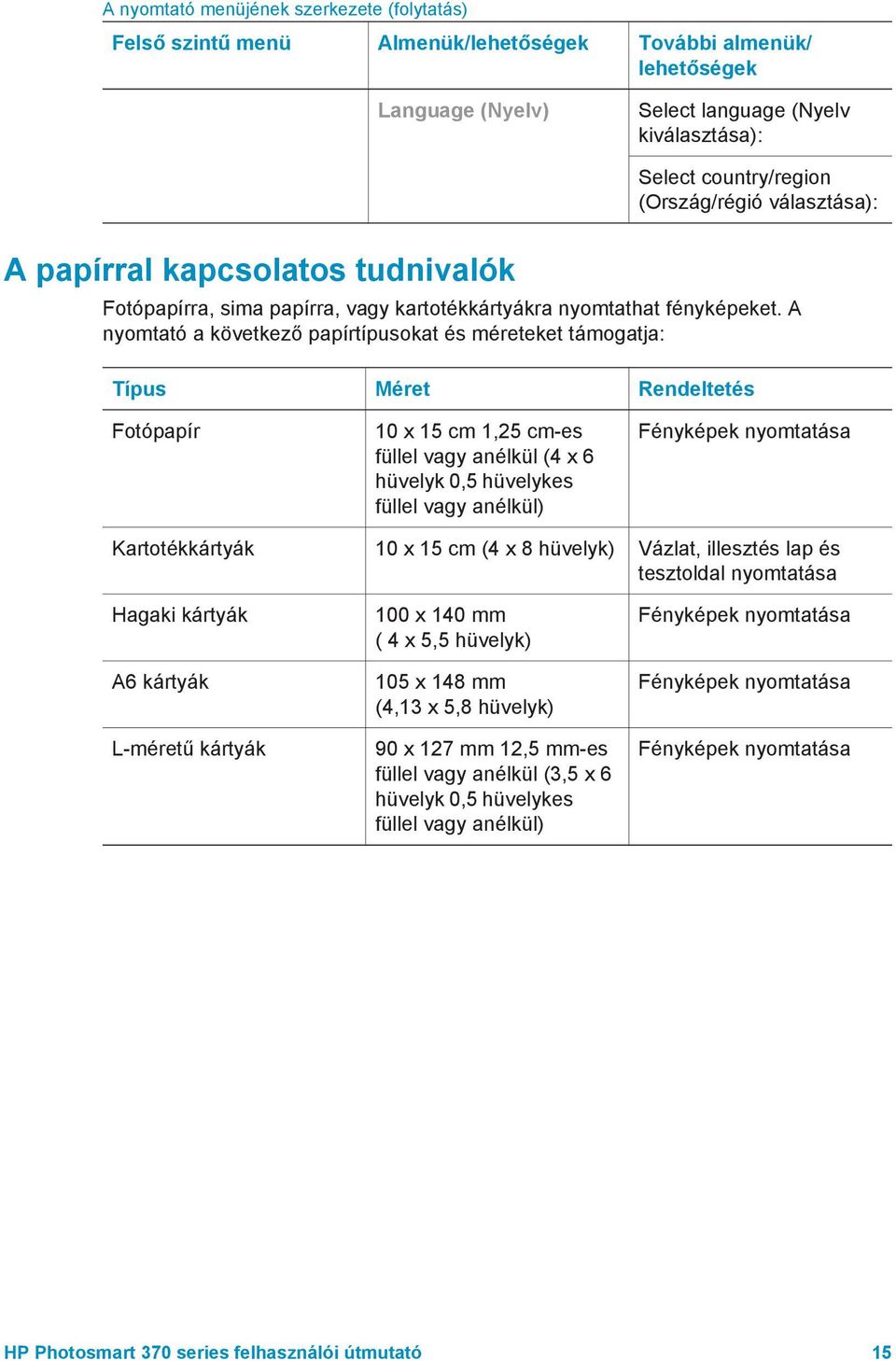 A nyomtató menüjének szerkezete (folytatás)

| Felső szintű menü | Almenük/lehetőségek | További almenük/ lehetőségek |
|---|---|---|
| | Language (Nyelv) | Select language (Nyelv kiválasztása): |
| | | Select country/region (Ország/régió választása): |

A papírral kapcsolatos tudnivalók

Fotópapírra, sima papírra, vagy kartotékkártyákra nyomtathat fényképeket. A nyomtató a következő papírtípusokat és méreteket támogatja:

| Típus | Méret | Rendeltetés |
|---|---|---|
| Fotópapír | 10 x 15 cm 1,25 cm-es füllel vagy anélkül (4 x 6 hüvelyk 0,5 hüvelykes füllel vagy anélkül) | Fényképek nyomtatása |
| Kartotékkártyák | 10 x 15 cm (4 x 8 hüvelyk) | Vázlat, illesztés lap és tesztoldal nyomtatása |
| Hagaki kártyák | 100 x 140 mm ( 4 x 5,5 hüvelyk) | Fényképek nyomtatása |
| A6 kártyák | 105 x 148 mm (4,13 x 5,8 hüvelyk) | Fényképek nyomtatása |
| L-méretű kártyák | 90 x 127 mm 12,5 mm-es füllel vagy anélkül (3,5 x 6 hüvelyk 0,5 hüvelykes füllel vagy anélkül) | Fényképek nyomtatása |

HP Photosmart 370 series felhasználói útmutató 15